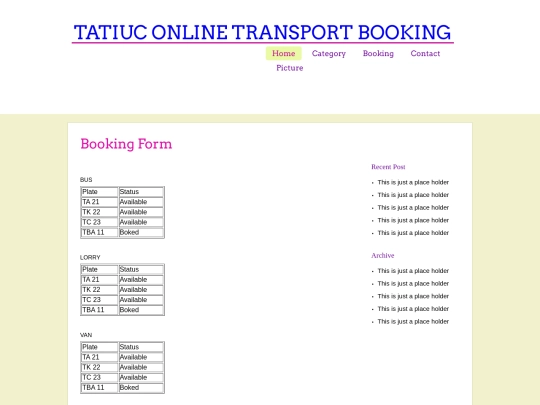 TATIUC ONLINE TRANSPORT BOOKING

Home Category Booking Contact Picture

Booking Form

BUS

| Plate | Status |
|---|---|
| TA 21 | Available |
| TK 22 | Available |
| TC 23 | Available |
| TBA 11 | Boked |

LORRY

| Plate | Status |
|---|---|
| TA 21 | Available |
| TK 22 | Available |
| TC 23 | Available |
| TBA 11 | Boked |

VAN

| Plate | Status |
|---|---|
| TA 21 | Available |
| TK 22 | Available |
| TC 23 | Available |
| TBA 11 | Boked |

Recent Post

- This is just a place holder
- This is just a place holder
- This is just a place holder
- This is just a place holder
- This is just a place holder

Archive

- This is just a place holder
- This is just a place holder
- This is just a place holder
- This is just a place holder
- This is just a place holder